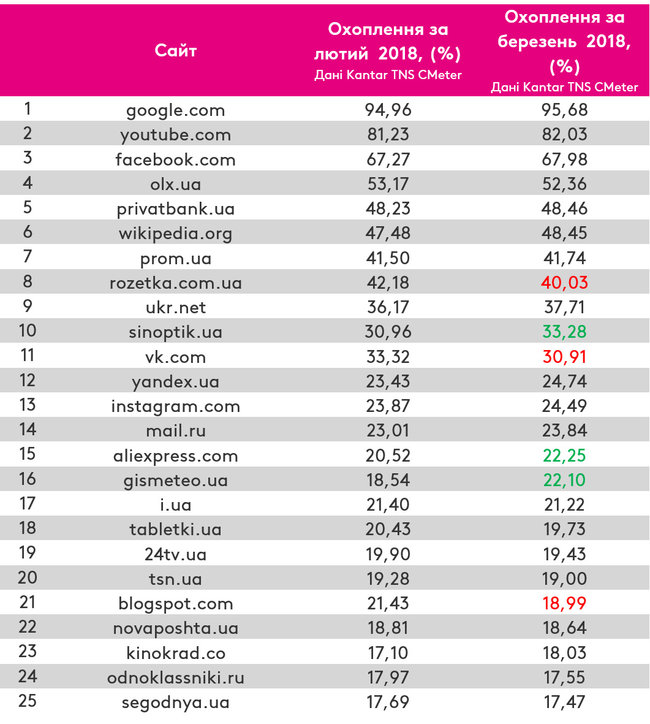 |  | Сайт | Охоплення за лютий 2018, (%) Дані Kantar TNS CMeter | Охоплення за березень 2018, (%) Дані Kantar TNS CMeter |
|---|---|---|---|
| 1 | google.com | 94,96 | 95,68 |
| 2 | youtube.com | 81,23 | 82,03 |
| 3 | facebook.com | 67,27 | 67,98 |
| 4 | olx.ua | 53,17 | 52,36 |
| 5 | privatbank.ua | 48,23 | 48,46 |
| 6 | wikipedia.org | 47,48 | 48,45 |
| 7 | prom.ua | 41,50 | 41,74 |
| 8 | rozetka.com.ua | 42,18 | 40,03 |
| 9 | ukr.net | 36,17 | 37,71 |
| 10 | sinoptik.ua | 30,96 | 33,28 |
| 11 | vk.com | 33,32 | 30,91 |
| 12 | yandex.ua | 23,43 | 24,74 |
| 13 | instagram.com | 23,87 | 24,49 |
| 14 | mail.ru | 23,01 | 23,84 |
| 15 | aliexpress.com | 20,52 | 22,25 |
| 16 | gismeteo.ua | 18,54 | 22,10 |
| 17 | i.ua | 21,40 | 21,22 |
| 18 | tabletki.ua | 20,43 | 19,73 |
| 19 | 24tv.ua | 19,90 | 19,43 |
| 20 | tsn.ua | 19,28 | 19,00 |
| 21 | blogspot.com | 21,43 | 18,99 |
| 22 | novaposhta.ua | 18,81 | 18,64 |
| 23 | kinokrad.co | 17,10 | 18,03 |
| 24 | odnoklassniki.ru | 17,97 | 17,55 |
| 25 | segodnya.ua | 17,69 | 17,47 |